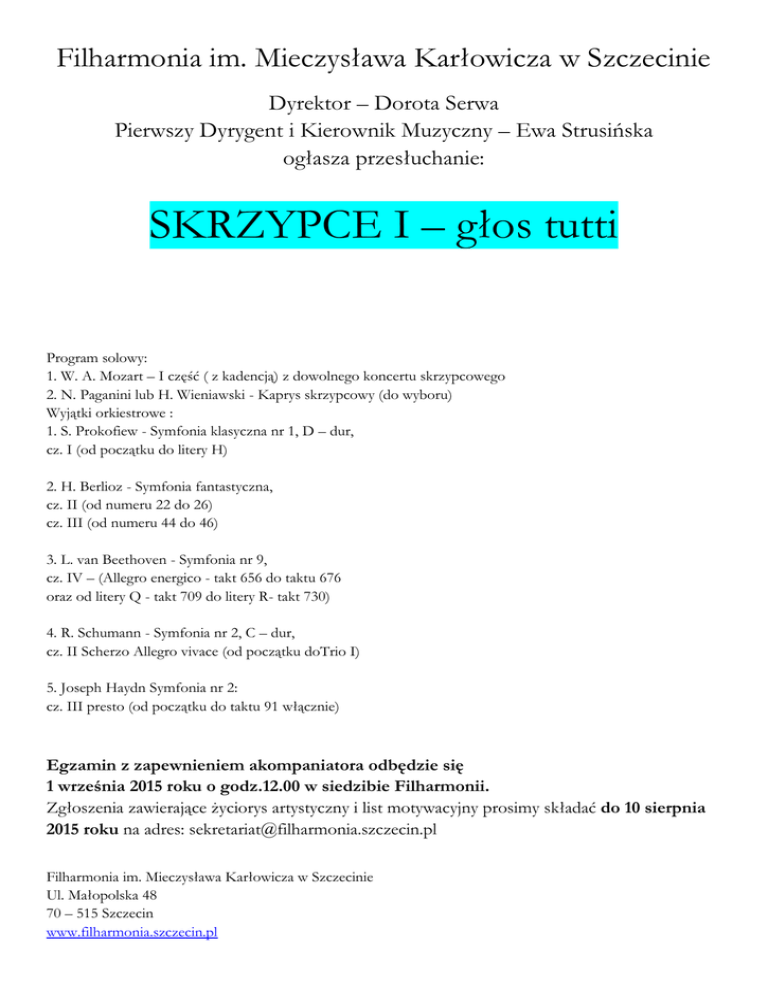 Filharmonia im. Mieczysława Karłowicza w Szczecinie

Dyrektor – Dorota Serwa
Pierwszy Dyrygent i Kierownik Muzyczny – Ewa Strusińska
ogłasza przesłuchanie:

SKRZYPCE I – głos tutti

Program solowy:
1. W. A. Mozart – I część ( z kadencją) z dowolnego koncertu skrzypcowego
2. N. Paganini lub H. Wieniawski - Kaprys skrzypcowy (do wyboru)
Wyjątki orkiestrowe :
1. S. Prokofiew - Symfonia klasyczna nr 1, D – dur,
cz. I (od początku do litery H)

2. H. Berlioz - Symfonia fantastyczna,
cz. II (od numeru 22 do 26)
cz. III (od numeru 44 do 46)

3. L. van Beethoven - Symfonia nr 9,
cz. IV – (Allegro energico - takt 656 do taktu 676
oraz od litery Q - takt 709 do litery R- takt 730)

4. R. Schumann - Symfonia nr 2, C – dur,
cz. II Scherzo Allegro vivace (od początku doTrio I)

5. Joseph Haydn Symfonia nr 2:
cz. III presto (od początku do taktu 91 włącznie)

Egzamin z zapewnieniem akompaniatora odbędzie się
1 września 2015 roku o godz.12.00 w siedzibie Filharmonii.
Zgłoszenia zawierające życiorys artystyczny i list motywacyjny prosimy składać do 10 sierpnia 2015 roku na adres: sekretariat@filharmonia.szczecin.pl

Filharmonia im. Mieczysława Karłowicza w Szczecinie
Ul. Małopolska 48
70 – 515 Szczecin
www.filharmonia.szczecin.pl